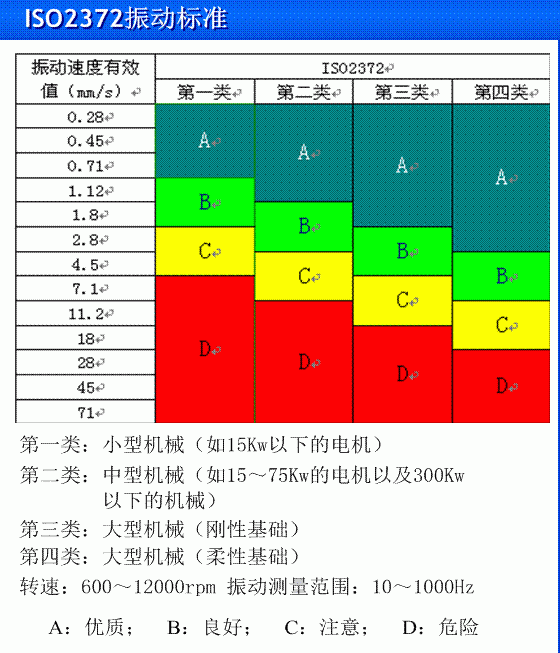 ISO2372振动标准

| 振动速度有效值（mm/s） | ISO2372 | | | |
|---|---|---|---|---|
| | 第一类 | 第二类 | 第三类 | 第四类 |
| 0.28 | A | A | A | A |
| 0.45 | A | A | A | A |
| 0.71 | A | A | A | A |
| 1.12 | B | A | A | A |
| 1.8 | B | B | A | A |
| 2.8 | C | B | B | A |
| 4.5 | C | C | B | B |
| 7.1 | D | C | C | B |
| 11.2 | D | D | C | C |
| 18 | D | D | D | C |
| 28 | D | D | D | D |
| 45 | D | D | D | D |
| 71 | D | D | D | D |

第一类：小型机械（如15Kw以下的电机）
第二类：中型机械（如15～75Kw的电机以及300Kw以下的机械）
第三类：大型机械（刚性基础）
第四类：大型机械（柔性基础）
转速：600～12000rpm 振动测量范围：10～1000Hz

A：优质； B：良好； C：注意； D：危险